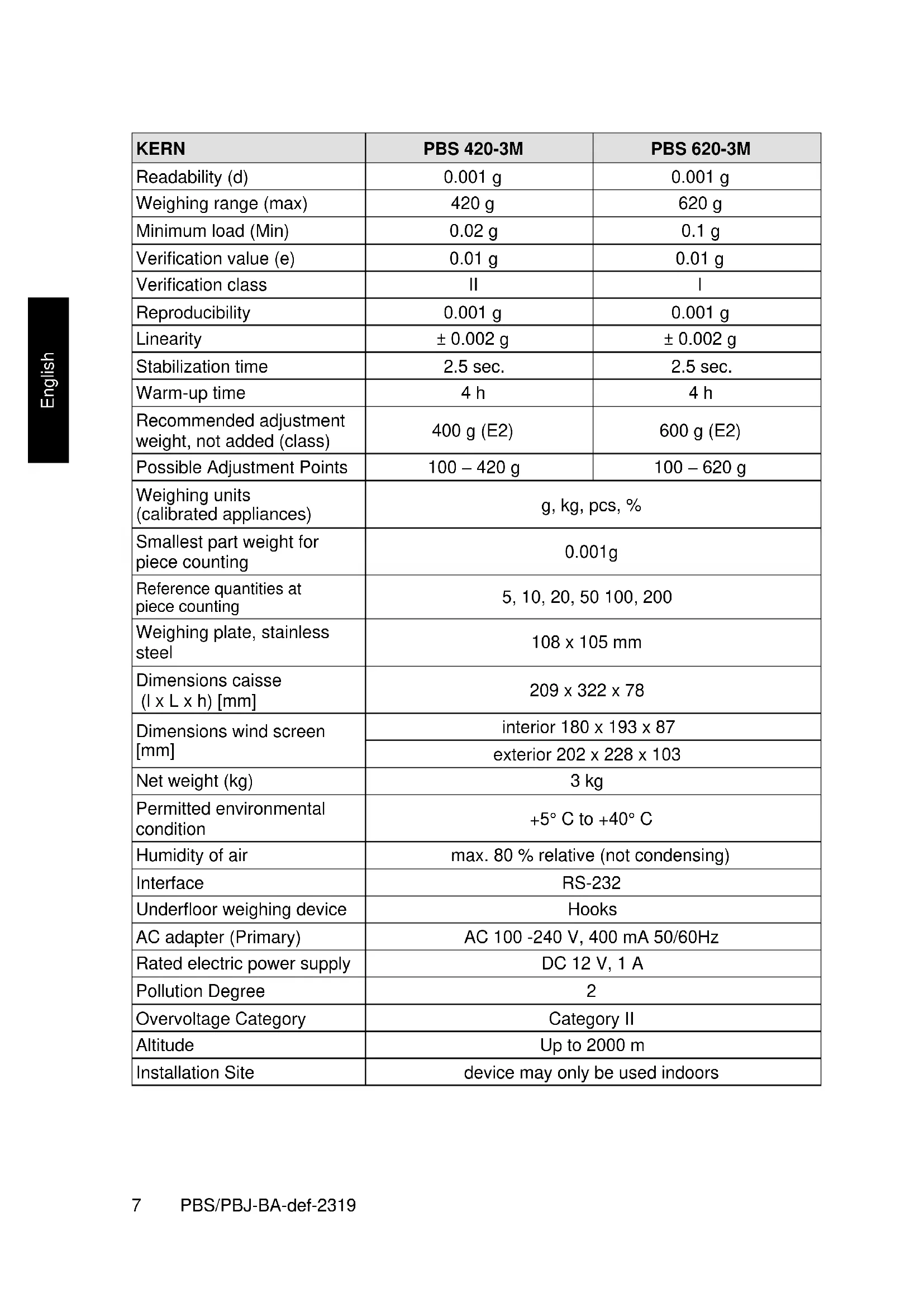 English

| KERN | PBS 420-3M | PBS 620-3M |
|---|---|---|
| Readability (d) | 0.001 g | 0.001 g |
| Weighing range (max) | 420 g | 620 g |
| Minimum load (Min) | 0.02 g | 0.1 g |
| Verification value (e) | 0.01 g | 0.01 g |
| Verification class | II | I |
| Reproducibility | 0.001 g | 0.001 g |
| Linearity | ± 0.002 g | ± 0.002 g |
| Stabilization time | 2.5 sec. | 2.5 sec. |
| Warm-up time | 4 h | 4 h |
| Recommended adjustment weight, not added (class) | 400 g (E2) | 600 g (E2) |
| Possible Adjustment Points | 100 – 420 g | 100 – 620 g |
| Weighing units (calibrated appliances) | g, kg, pcs, % | |
| Smallest part weight for piece counting | 0.001g | |
| Reference quantities at piece counting | 5, 10, 20, 50 100, 200 | |
| Weighing plate, stainless steel | 108 x 105 mm | |
| Dimensions caisse (l x L x h) [mm] | 209 x 322 x 78 | |
| Dimensions wind screen [mm] | interior 180 x 193 x 87 | |
| | exterior 202 x 228 x 103 | |
| Net weight (kg) | 3 kg | |
| Permitted environmental condition | +5° C to +40° C | |
| Humidity of air | max. 80 % relative (not condensing) | |
| Interface | RS-232 | |
| Underfloor weighing device | Hooks | |
| AC adapter (Primary) | AC 100 -240 V, 400 mA 50/60Hz | |
| Rated electric power supply | DC 12 V, 1 A | |
| Pollution Degree | 2 | |
| Overvoltage Category | Category II | |
| Altitude | Up to 2000 m | |
| Installation Site | device may only be used indoors | |

7 PBS/PBJ-BA-def-2319